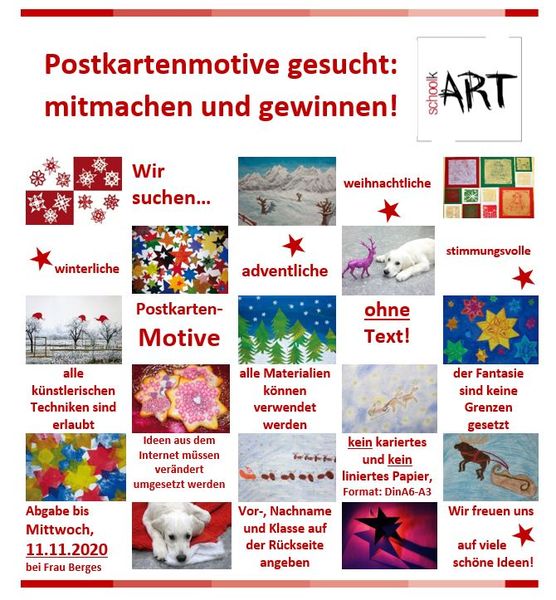 Postkartenmotive gesucht: mitmachen und gewinnen!

schoolk ART

Wir suchen…

weihnachtliche

winterliche

adventliche

stimmungsvolle

Postkarten-Motive

ohne Text!

alle künstlerischen Techniken sind erlaubt

alle Materialien können verwendet werden

der Fantasie sind keine Grenzen gesetzt

Ideen aus dem Internet müssen verändert umgesetzt werden

kein kariertes und kein liniertes Papier, Format: DinA6-A3

Abgabe bis Mittwoch, 11.11.2020 bei Frau Berges

Vor-, Nachname und Klasse auf der Rückseite angeben

Wir freuen uns auf viele schöne Ideen!